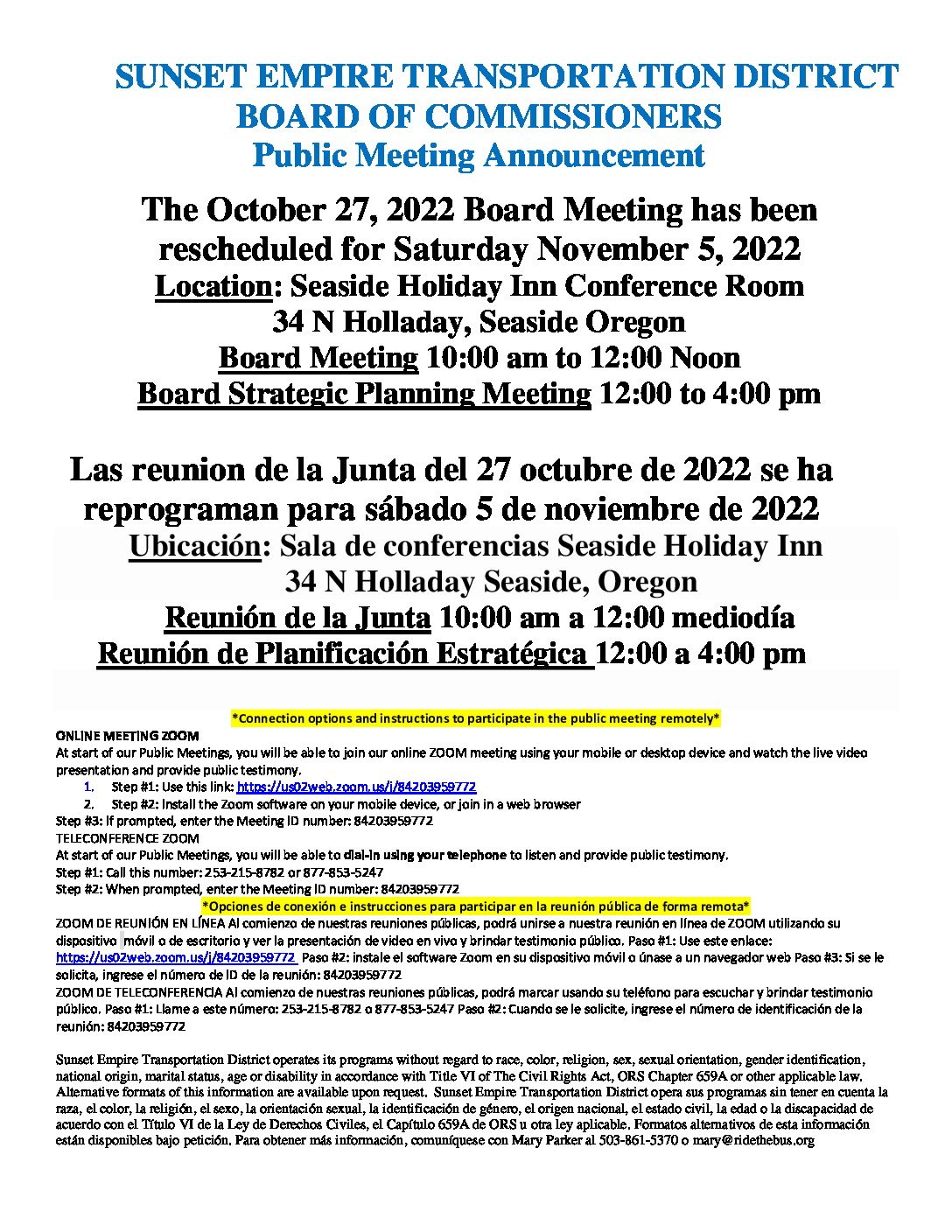 SUNSET EMPIRE TRANSPORTATION DISTRICT
BOARD OF COMMISSIONERS
Public Meeting Announcement

The October 27, 2022 Board Meeting has been rescheduled for Saturday November 5, 2022
Location: Seaside Holiday Inn Conference Room
34 N Holladay, Seaside Oregon
Board Meeting 10:00 am to 12:00 Noon
Board Strategic Planning Meeting 12:00 to 4:00 pm

Las reunion de la Junta del 27 octubre de 2022 se ha reprograman para sábado 5 de noviembre de 2022
Ubicación: Sala de conferencias Seaside Holiday Inn
34 N Holladay Seaside, Oregon
Reunión de la Junta 10:00 am a 12:00 mediodía
Reunión de Planificación Estratégica 12:00 a 4:00 pm

*Connection options and instructions to participate in the public meeting remotely*
ONLINE MEETING ZOOM
At start of our Public Meetings, you will be able to join our online ZOOM meeting using your mobile or desktop device and watch the live video presentation and provide public testimony.
1. Step #1: Use this link: https://us02web.zoom.us/j/84203959772
2. Step #2: Install the Zoom software on your mobile device, or join in a web browser
Step #3: If prompted, enter the Meeting ID number: 84203959772
TELECONFERENCE ZOOM
At start of our Public Meetings, you will be able to dial-in using your telephone to listen and provide public testimony.
Step #1: Call this number: 253-215-8782 or 877-853-5247
Step #2: When prompted, enter the Meeting ID number: 84203959772
*Opciones de conexión e instrucciones para participar en la reunión pública de forma remota*
ZOOM DE REUNIÓN EN LÍNEA Al comienzo de nuestras reuniones públicas, podrá unirse a nuestra reunión en línea de ZOOM utilizando su dispositivo móvil o de escritorio y ver la presentación de video en vivo y brindar testimonio público. Paso #1: Use este enlace: https://us02web.zoom.us/j/84203959772 Paso #2: instale el software Zoom en su dispositivo móvil o únase a un navegador web Paso #3: Si se le solicita, ingrese el número de ID de la reunión: 84203959772
ZOOM DE TELECONFERENCIA Al comienzo de nuestras reuniones públicas, podrá marcar usando su teléfono para escuchar y brindar testimonio público. Paso #1: Llame a este número: 253-215-8782 o 877-853-5247 Paso #2: Cuando se le solicite, ingrese el número de identificación de la reunión: 84203959772

Sunset Empire Transportation District operates its programs without regard to race, color, religion, sex, sexual orientation, gender identification, national origin, marital status, age or disability in accordance with Title VI of The Civil Rights Act, ORS Chapter 659A or other applicable law. Alternative formats of this information are available upon request. Sunset Empire Transportation District opera sus programas sin tener en cuenta la raza, el color, la religión, el sexo, la orientación sexual, la identificación de género, el origen nacional, el estado civil, la edad o la discapacidad de acuerdo con el Título VI de la Ley de Derechos Civiles, el Capítulo 659A de ORS u otra ley aplicable. Formatos alternativos de esta información están disponibles bajo petición. Para obtener más información, comuníquese con Mary Parker al 503-861-5370 o mary@ridethebus.org